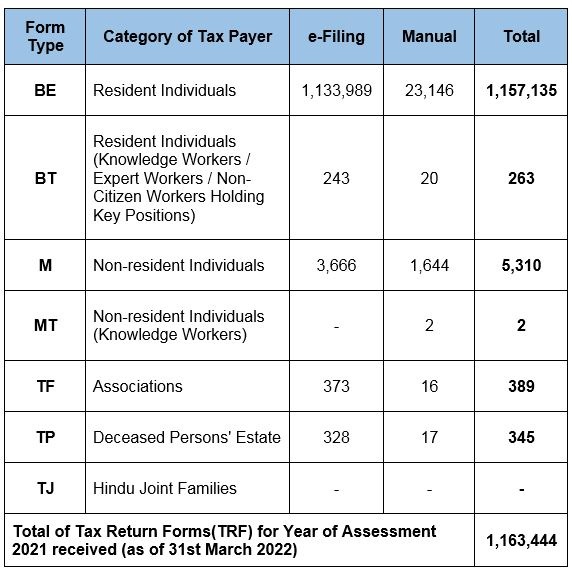 | Form Type | Category of Tax Payer | e-Filing | Manual | Total |
|---|---|---|---|---|
| BE | Resident Individuals | 1,133,989 | 23,146 | 1,157,135 |
| BT | Resident Individuals (Knowledge Workers / Expert Workers / Non-Citizen Workers Holding Key Positions) | 243 | 20 | 263 |
| M | Non-resident Individuals | 3,666 | 1,644 | 5,310 |
| MT | Non-resident Individuals (Knowledge Workers) | - | 2 | 2 |
| TF | Associations | 373 | 16 | 389 |
| TP | Deceased Persons' Estate | 328 | 17 | 345 |
| TJ | Hindu Joint Families | - | - | - |
| Total of Tax Return Forms(TRF) for Year of Assessment 2021 received (as of 31st March 2022) | | | | 1,163,444 |